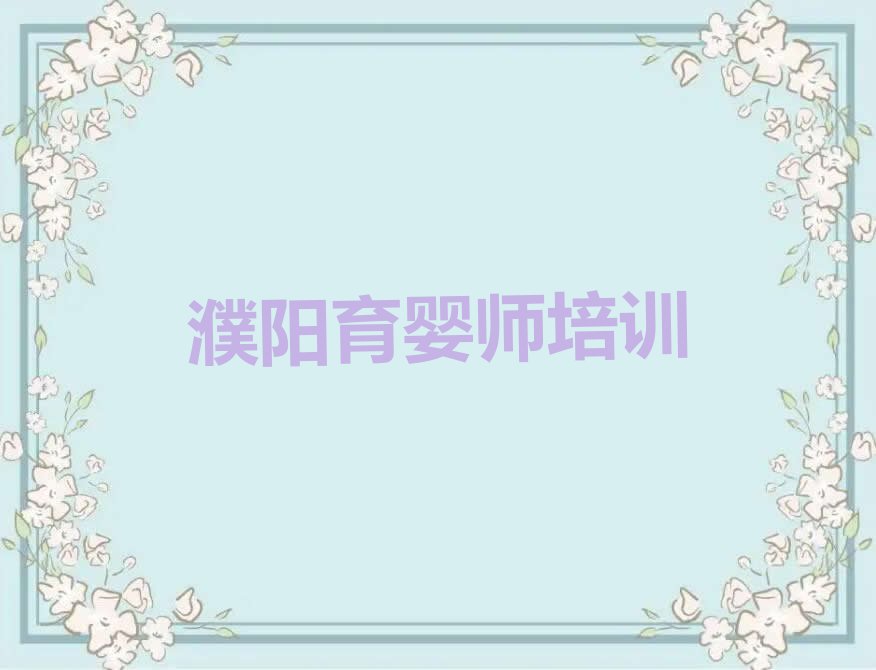 濮阳育婴师培训